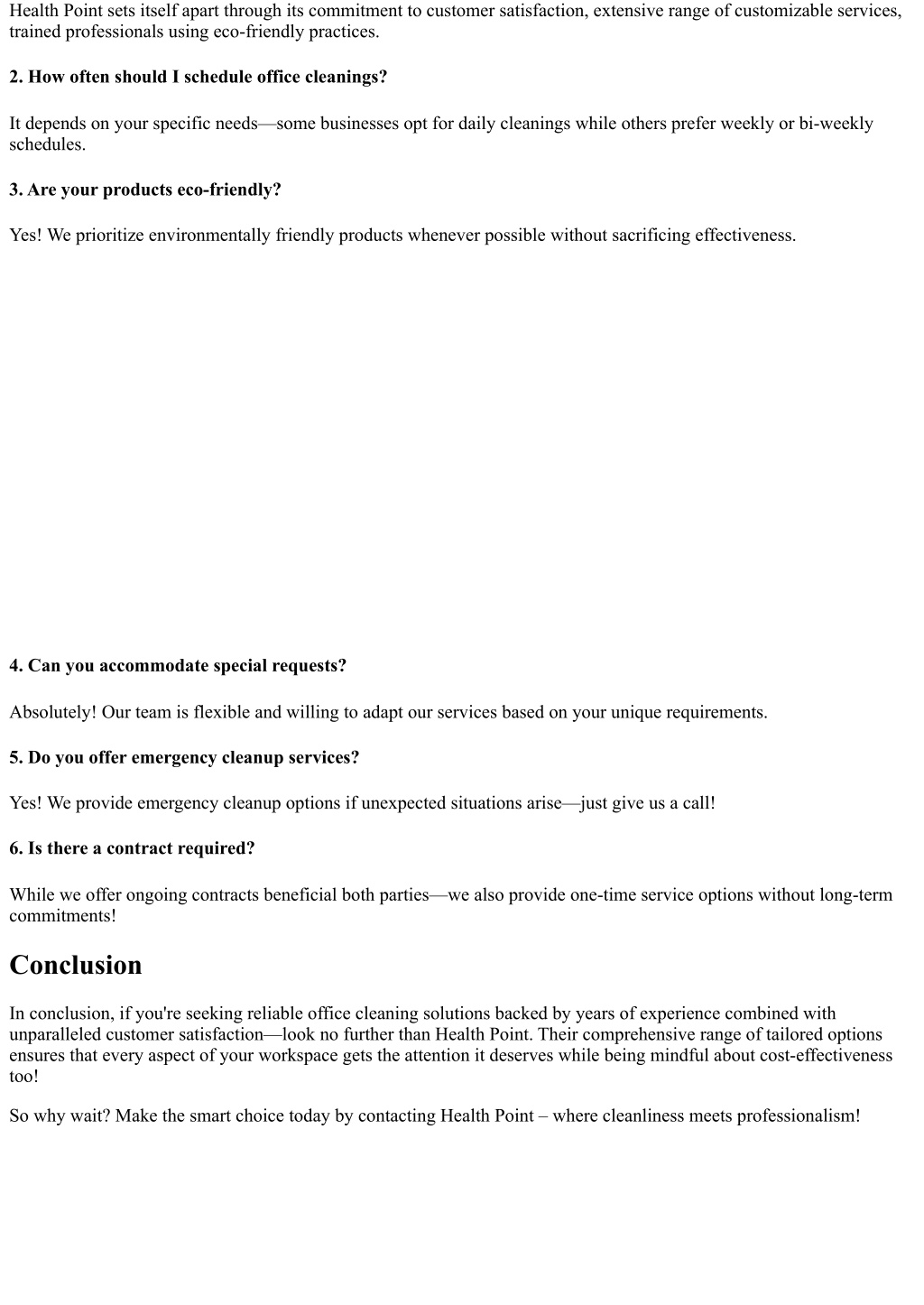 Health Point sets itself apart through its commitment to customer satisfaction, extensive range of customizable services, trained professionals using eco-friendly practices.

2. How often should I schedule office cleanings?

It depends on your specific needs—some businesses opt for daily cleanings while others prefer weekly or bi-weekly schedules.

3. Are your products eco-friendly?

Yes! We prioritize environmentally friendly products whenever possible without sacrificing effectiveness.

4. Can you accommodate special requests?

Absolutely! Our team is flexible and willing to adapt our services based on your unique requirements.

5. Do you offer emergency cleanup services?

Yes! We provide emergency cleanup options if unexpected situations arise—just give us a call!

6. Is there a contract required?

While we offer ongoing contracts beneficial both parties—we also provide one-time service options without long-term commitments!

Conclusion

In conclusion, if you're seeking reliable office cleaning solutions backed by years of experience combined with unparalleled customer satisfaction—look no further than Health Point. Their comprehensive range of tailored options ensures that every aspect of your workspace gets the attention it deserves while being mindful about cost-effectiveness too!

So why wait? Make the smart choice today by contacting Health Point – where cleanliness meets professionalism!